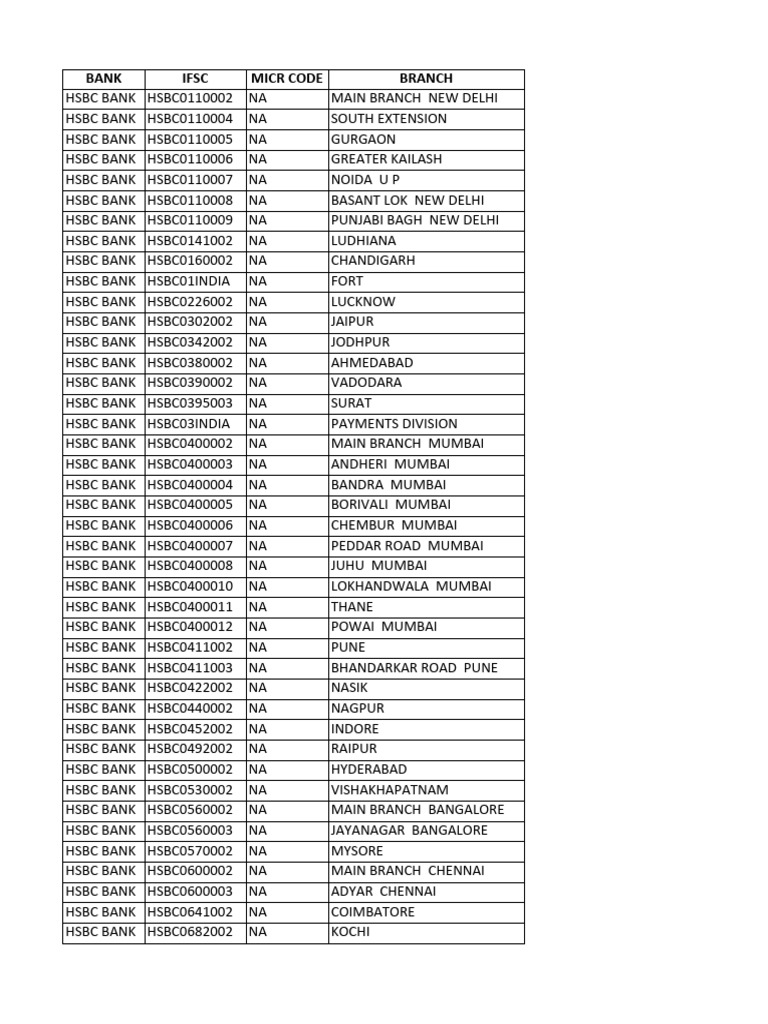 | BANK | IFSC | MICR CODE | BRANCH |
|---|---|---|---|
| HSBC BANK | HSBC0110002 | NA | MAIN BRANCH NEW DELHI |
| HSBC BANK | HSBC0110004 | NA | SOUTH EXTENSION |
| HSBC BANK | HSBC0110005 | NA | GURGAON |
| HSBC BANK | HSBC0110006 | NA | GREATER KAILASH |
| HSBC BANK | HSBC0110007 | NA | NOIDA U P |
| HSBC BANK | HSBC0110008 | NA | BASANT LOK NEW DELHI |
| HSBC BANK | HSBC0110009 | NA | PUNJABI BAGH NEW DELHI |
| HSBC BANK | HSBC0141002 | NA | LUDHIANA |
| HSBC BANK | HSBC0160002 | NA | CHANDIGARH |
| HSBC BANK | HSBC01INDIA | NA | FORT |
| HSBC BANK | HSBC0226002 | NA | LUCKNOW |
| HSBC BANK | HSBC0302002 | NA | JAIPUR |
| HSBC BANK | HSBC0342002 | NA | JODHPUR |
| HSBC BANK | HSBC0380002 | NA | AHMEDABAD |
| HSBC BANK | HSBC0390002 | NA | VADODARA |
| HSBC BANK | HSBC0395003 | NA | SURAT |
| HSBC BANK | HSBC03INDIA | NA | PAYMENTS DIVISION |
| HSBC BANK | HSBC0400002 | NA | MAIN BRANCH MUMBAI |
| HSBC BANK | HSBC0400003 | NA | ANDHERI MUMBAI |
| HSBC BANK | HSBC0400004 | NA | BANDRA MUMBAI |
| HSBC BANK | HSBC0400005 | NA | BORIVALI MUMBAI |
| HSBC BANK | HSBC0400006 | NA | CHEMBUR MUMBAI |
| HSBC BANK | HSBC0400007 | NA | PEDDAR ROAD MUMBAI |
| HSBC BANK | HSBC0400008 | NA | JUHU MUMBAI |
| HSBC BANK | HSBC0400010 | NA | LOKHANDWALA MUMBAI |
| HSBC BANK | HSBC0400011 | NA | THANE |
| HSBC BANK | HSBC0400012 | NA | POWAI MUMBAI |
| HSBC BANK | HSBC0411002 | NA | PUNE |
| HSBC BANK | HSBC0411003 | NA | BHANDARKAR ROAD PUNE |
| HSBC BANK | HSBC0422002 | NA | NASIK |
| HSBC BANK | HSBC0440002 | NA | NAGPUR |
| HSBC BANK | HSBC0452002 | NA | INDORE |
| HSBC BANK | HSBC0492002 | NA | RAIPUR |
| HSBC BANK | HSBC0500002 | NA | HYDERABAD |
| HSBC BANK | HSBC0530002 | NA | VISHAKHAPATNAM |
| HSBC BANK | HSBC0560002 | NA | MAIN BRANCH BANGALORE |
| HSBC BANK | HSBC0560003 | NA | JAYANAGAR BANGALORE |
| HSBC BANK | HSBC0570002 | NA | MYSORE |
| HSBC BANK | HSBC0600002 | NA | MAIN BRANCH CHENNAI |
| HSBC BANK | HSBC0600003 | NA | ADYAR CHENNAI |
| HSBC BANK | HSBC0641002 | NA | COIMBATORE |
| HSBC BANK | HSBC0682002 | NA | KOCHI |